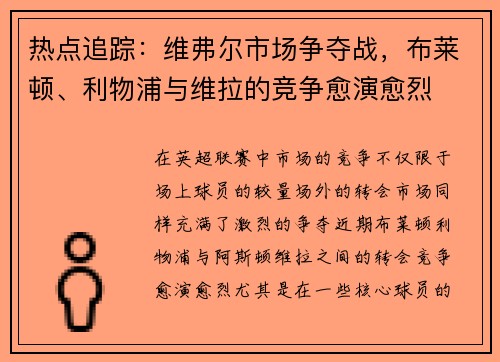 热点追踪：维弗尔市场争夺战，布莱顿、利物浦与维拉的竞争愈演愈烈

在英超联赛中市场的竞争不仅限于场上球员的较量场外的转会市场同样充满了激烈的争夺近期布莱顿利物浦与阿斯顿维拉之间的转会竞争愈演愈烈尤其是在一些核心球员的